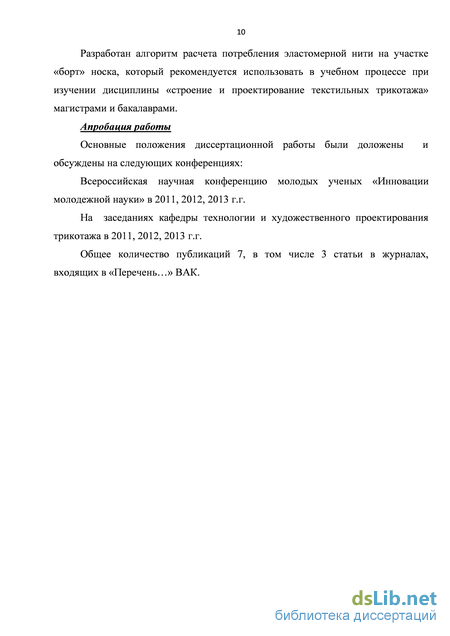 10

Разработан алгоритм расчета потребления эластомерной нити на участке «борт» носка, который рекомендуется использовать в учебном процессе при изучении дисциплины «строение и проектирование текстильных трикотажа» магистрами и бакалаврами.

Апробация работы

Основные положения диссертационной работы были доложены и обсуждены на следующих конференциях:

Всероссийская научная конференцию молодых ученых «Инновации молодежной науки» в 2011, 2012, 2013 г.г.

На заседаниях кафедры технологии и художественного проектирования трикотажа в 2011, 2012, 2013 г.г.

Общее количество публикаций 7, в том числе 3 статьи в журналах, входящих в «Перечень…» ВАК.

dsLib.net
библиотека диссертаций